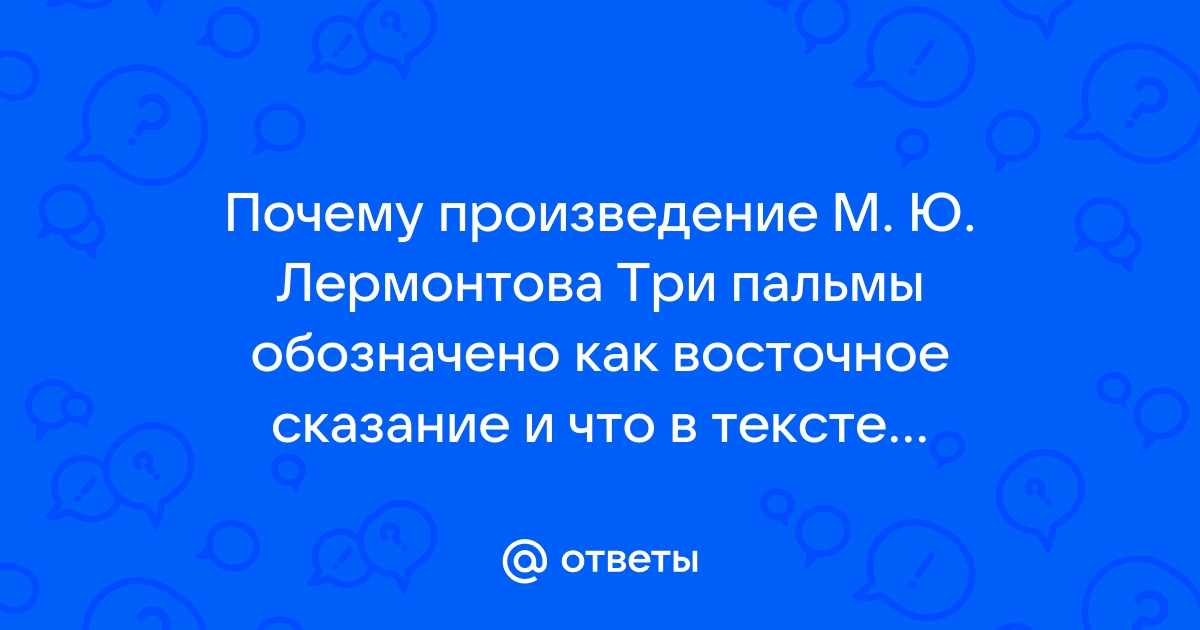 Почему произведение М. Ю. Лермонтова Три пальмы обозначено как восточное сказание и что в тексте...

@ ответы